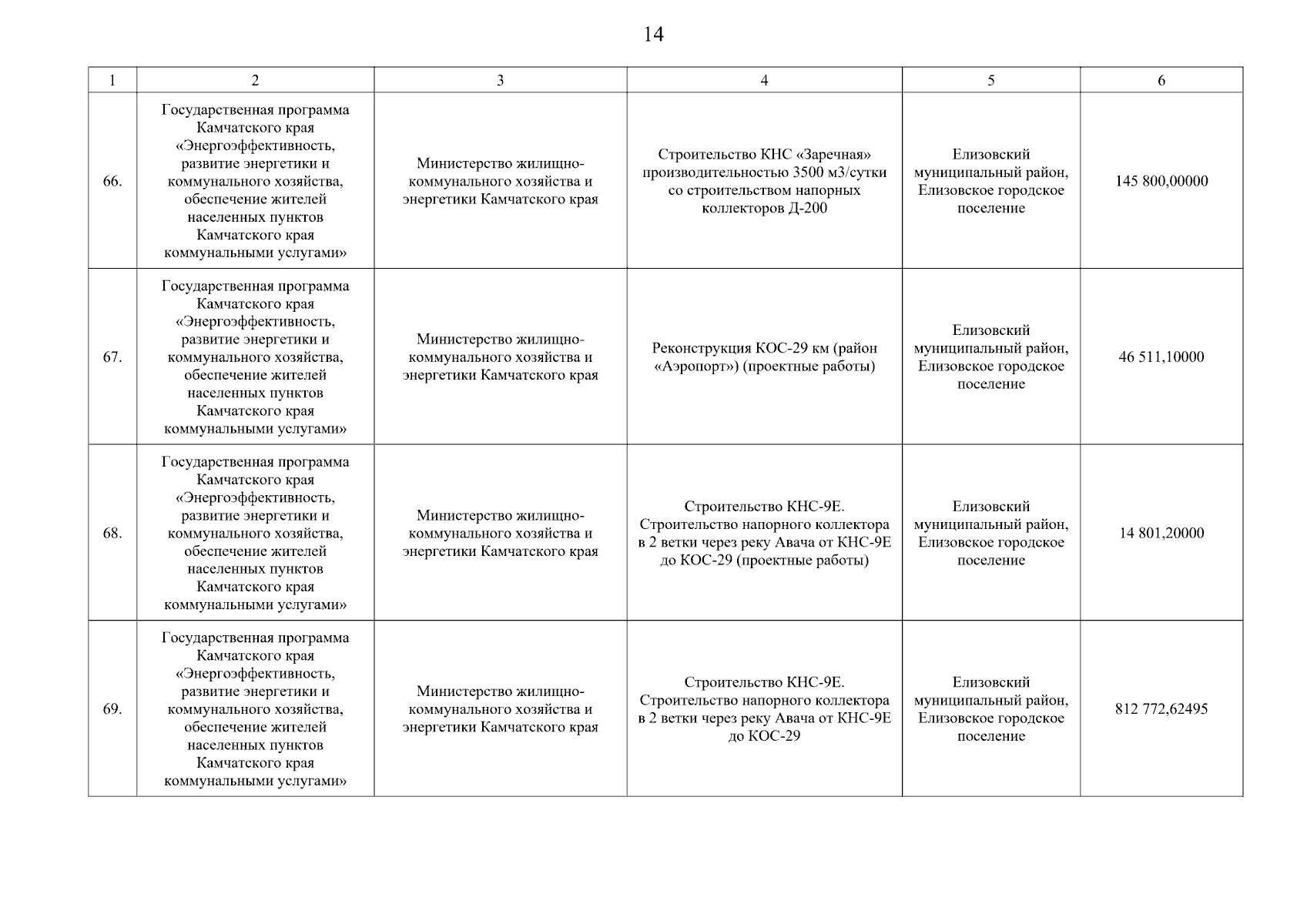 14

| 1 | 2 | 3 | 4 | 5 | 6 |
|---|---|---|---|---|---|
| 66. | Государственная программа Камчатского края «Энергоэффективность, развитие энергетики и коммунального хозяйства, обеспечение жителей населенных пунктов Камчатского края коммунальными услугами» | Министерство жилищно-коммунального хозяйства и энергетики Камчатского края | Строительство КНС «Заречная» производительностью 3500 м3/сутки со строительством напорных коллекторов Д-200 | Елизовский муниципальный район, Елизовское городское поселение | 145 800,00000 |
| 67. | Государственная программа Камчатского края «Энергоэффективность, развитие энергетики и коммунального хозяйства, обеспечение жителей населенных пунктов Камчатского края коммунальными услугами» | Министерство жилищно-коммунального хозяйства и энергетики Камчатского края | Реконструкция КОС-29 км (район «Аэропорт») (проектные работы) | Елизовский муниципальный район, Елизовское городское поселение | 46 511,10000 |
| 68. | Государственная программа Камчатского края «Энергоэффективность, развитие энергетики и коммунального хозяйства, обеспечение жителей населенных пунктов Камчатского края коммунальными услугами» | Министерство жилищно-коммунального хозяйства и энергетики Камчатского края | Строительство КНС-9Е. Строительство напорного коллектора в 2 ветки через реку Авача от КНС-9Е до КОС-29 (проектные работы) | Елизовский муниципальный район, Елизовское городское поселение | 14 801,20000 |
| 69. | Государственная программа Камчатского края «Энергоэффективность, развитие энергетики и коммунального хозяйства, обеспечение жителей населенных пунктов Камчатского края коммунальными услугами» | Министерство жилищно-коммунального хозяйства и энергетики Камчатского края | Строительство КНС-9Е. Строительство напорного коллектора в 2 ветки через реку Авача от КНС-9Е до КОС-29 | Елизовский муниципальный район, Елизовское городское поселение | 812 772,62495 |